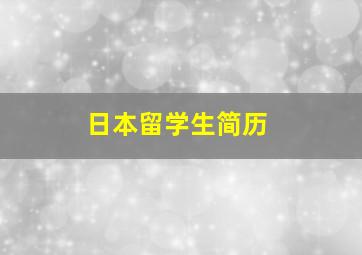 日本留学生简历